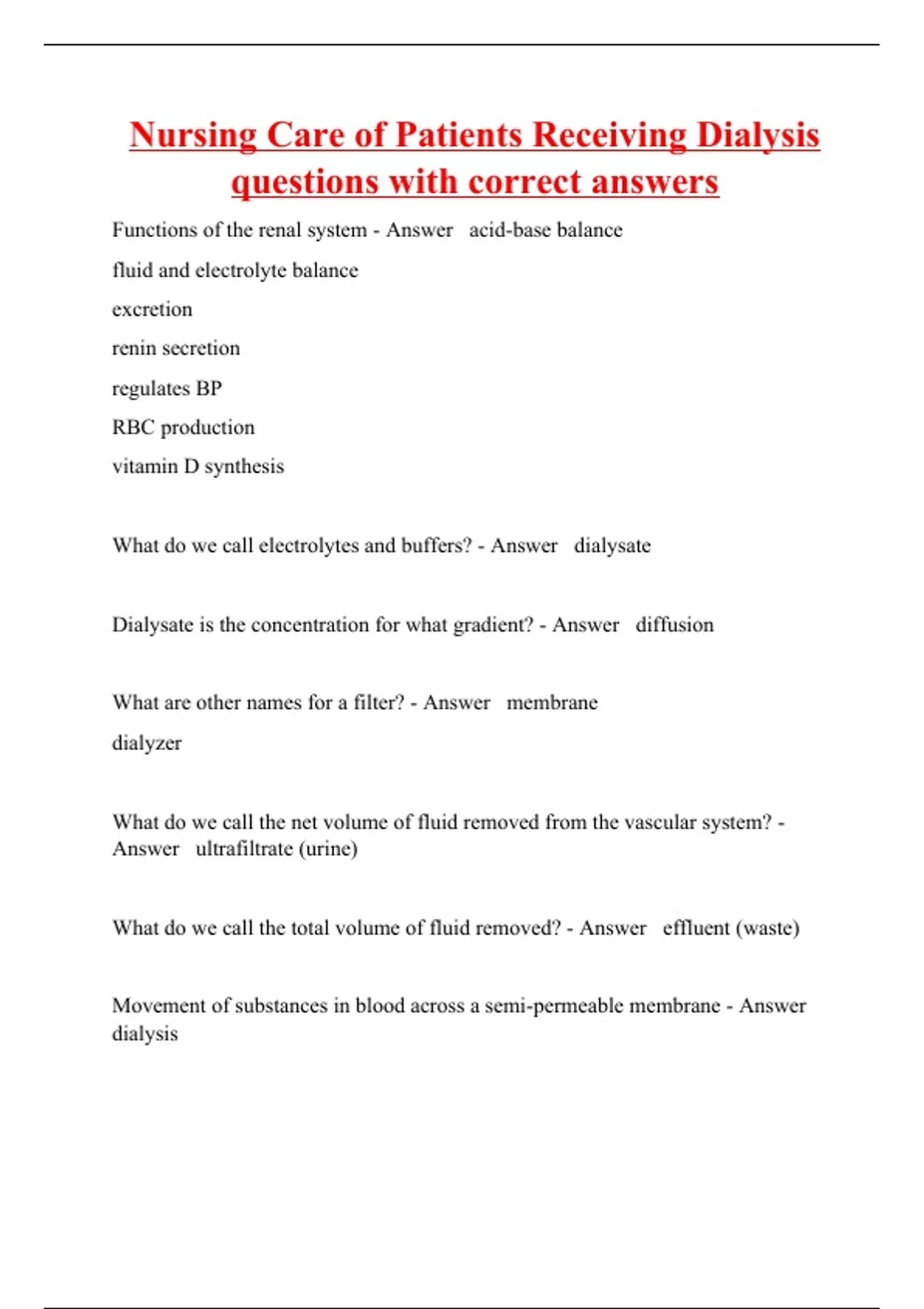 Nursing Care of Patients Receiving Dialysis questions with correct answers

Functions of the renal system - Answer   acid-base balance
fluid and electrolyte balance
excretion
renin secretion
regulates BP
RBC production
vitamin D synthesis

What do we call electrolytes and buffers? - Answer   dialysate

Dialysate is the concentration for what gradient? - Answer   diffusion

What are other names for a filter? - Answer   membrane
dialyzer

What do we call the net volume of fluid removed from the vascular system? - Answer   ultrafiltrate (urine)

What do we call the total volume of fluid removed? - Answer   effluent (waste)

Movement of substances in blood across a semi-permeable membrane - Answer dialysis